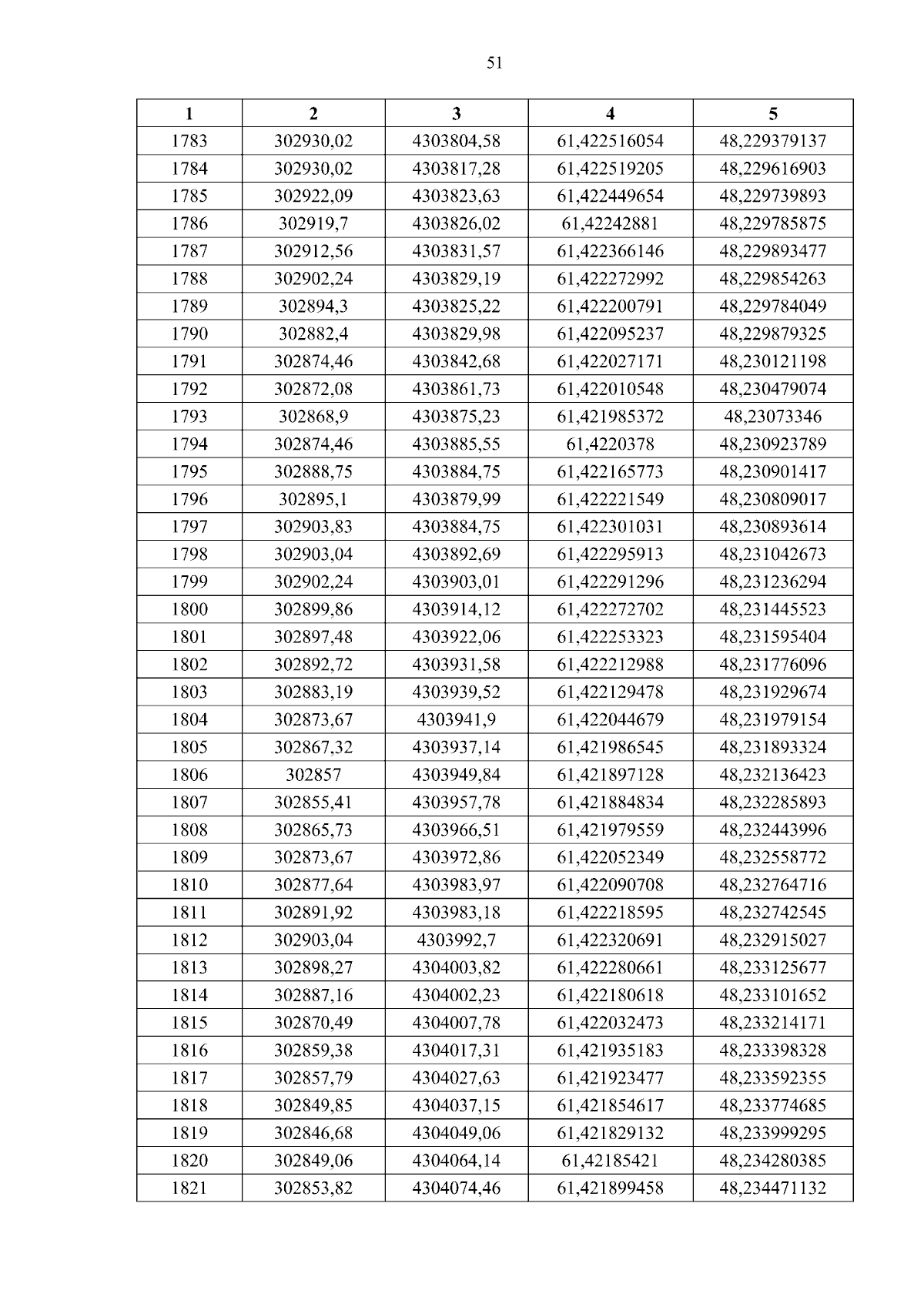 51

| 1 | 2 | 3 | 4 | 5 |
|---|---|---|---|---|
| 1783 | 302930,02 | 4303804,58 | 61,422516054 | 48,229379137 |
| 1784 | 302930,02 | 4303817,28 | 61,422519205 | 48,229616903 |
| 1785 | 302922,09 | 4303823,63 | 61,422449654 | 48,229739893 |
| 1786 | 302919,7 | 4303826,02 | 61,42242881 | 48,229785875 |
| 1787 | 302912,56 | 4303831,57 | 61,422366146 | 48,229893477 |
| 1788 | 302902,24 | 4303829,19 | 61,422272992 | 48,229854263 |
| 1789 | 302894,3 | 4303825,22 | 61,422200791 | 48,229784049 |
| 1790 | 302882,4 | 4303829,98 | 61,422095237 | 48,229879325 |
| 1791 | 302874,46 | 4303842,68 | 61,422027171 | 48,230121198 |
| 1792 | 302872,08 | 4303861,73 | 61,422010548 | 48,230479074 |
| 1793 | 302868,9 | 4303875,23 | 61,421985372 | 48,23073346 |
| 1794 | 302874,46 | 4303885,55 | 61,4220378 | 48,230923789 |
| 1795 | 302888,75 | 4303884,75 | 61,422165773 | 48,230901417 |
| 1796 | 302895,1 | 4303879,99 | 61,422221549 | 48,230809017 |
| 1797 | 302903,83 | 4303884,75 | 61,422301031 | 48,230893614 |
| 1798 | 302903,04 | 4303892,69 | 61,422295913 | 48,231042673 |
| 1799 | 302902,24 | 4303903,01 | 61,422291296 | 48,231236294 |
| 1800 | 302899,86 | 4303914,12 | 61,422272702 | 48,231445523 |
| 1801 | 302897,48 | 4303922,06 | 61,422253323 | 48,231595404 |
| 1802 | 302892,72 | 4303931,58 | 61,422212988 | 48,231776096 |
| 1803 | 302883,19 | 4303939,52 | 61,422129478 | 48,231929674 |
| 1804 | 302873,67 | 4303941,9 | 61,422044679 | 48,231979154 |
| 1805 | 302867,32 | 4303937,14 | 61,421986545 | 48,231893324 |
| 1806 | 302857 | 4303949,84 | 61,421897128 | 48,232136423 |
| 1807 | 302855,41 | 4303957,78 | 61,421884834 | 48,232285893 |
| 1808 | 302865,73 | 4303966,51 | 61,421979559 | 48,232443996 |
| 1809 | 302873,67 | 4303972,86 | 61,422052349 | 48,232558772 |
| 1810 | 302877,64 | 4303983,97 | 61,422090708 | 48,232764716 |
| 1811 | 302891,92 | 4303983,18 | 61,422218595 | 48,232742545 |
| 1812 | 302903,04 | 4303992,7 | 61,422320691 | 48,232915027 |
| 1813 | 302898,27 | 4304003,82 | 61,422280661 | 48,233125677 |
| 1814 | 302887,16 | 4304002,23 | 61,422180618 | 48,233101652 |
| 1815 | 302870,49 | 4304007,78 | 61,422032473 | 48,233214171 |
| 1816 | 302859,38 | 4304017,31 | 61,421935183 | 48,233398328 |
| 1817 | 302857,79 | 4304027,63 | 61,421923477 | 48,233592355 |
| 1818 | 302849,85 | 4304037,15 | 61,421854617 | 48,233774685 |
| 1819 | 302846,68 | 4304049,06 | 61,421829132 | 48,233999295 |
| 1820 | 302849,06 | 4304064,14 | 61,42185421 | 48,234280385 |
| 1821 | 302853,82 | 4304074,46 | 61,421899458 | 48,234471132 |